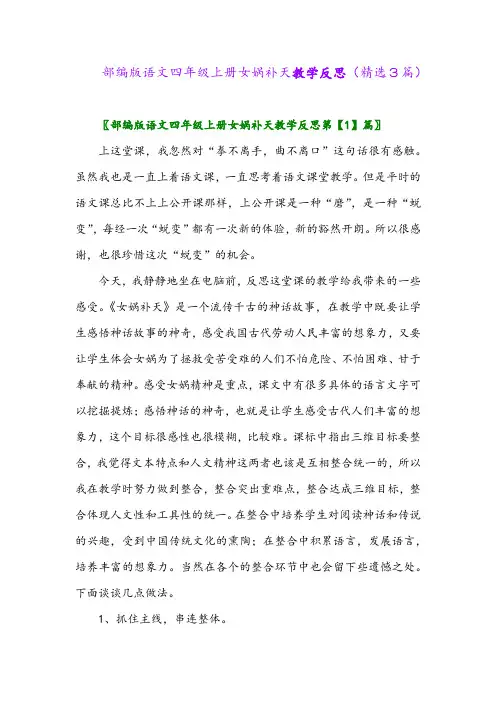 部编版语文四年级上册女娲补天教学反思（精选3篇）

〖部编版语文四年级上册女娲补天教学反思第【1】篇〗

上这堂课，我忽然对“拳不离手，曲不离口”这句话很有感触。虽然我也是一直上着语文课，一直思考着语文课堂教学。但是平时的语文课总比不上上公开课那样，上公开课是一种“磨”，是一种“蜕变”，每经一次“蜕变”都有一次新的体验，新的豁然开朗。所以很感谢，也很珍惜这次“蜕变”的机会。

今天，我静静地坐在电脑前，反思这堂课的教学给我带来的一些感受。《女娲补天》是一个流传千古的神话故事，在教学中既要让学生感悟神话故事的神奇，感受我国古代劳动人民丰富的想象力，又要让学生体会女娲为了拯救受苦受难的人们不怕危险、不怕困难、甘于奉献的精神。感受女娲精神是重点，课文中有很多具体的语言文字可以挖掘提炼；感悟神话的神奇，也就是让学生感受古代人们丰富的想象力，这个目标很感性也很模糊，比较难。课标中指出三维目标要整合，我觉得文本特点和人文精神这两者也该是互相整合统一的，所以我在教学时努力做到整合，整合突出重难点，整合达成三维目标，整合体现人文性和工具性的统一。在整合中培养学生对阅读神话和传说的兴趣，受到中国传统文化的熏陶；在整合中积累语言，发展语言，培养丰富的想象力。当然在各个的整合环节中也会留下些遗憾之处。下面谈谈几点做法。

1、抓住主线，串连整体。